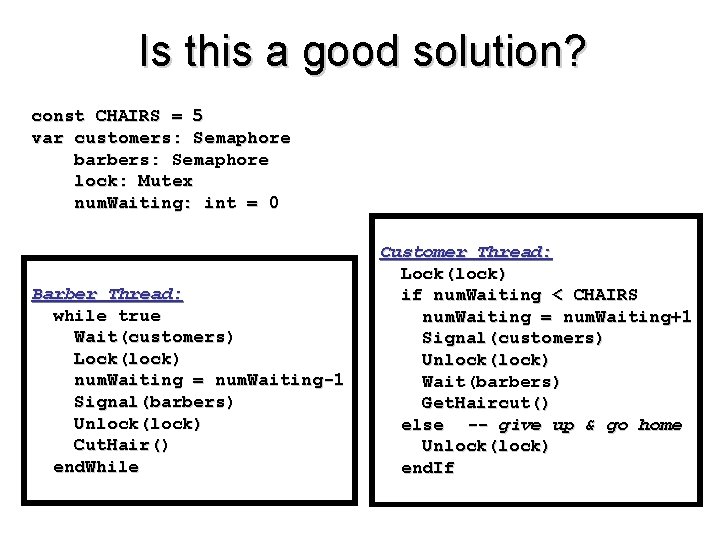 Is this a good solution?

const CHAIRS = 5
var customers: Semaphore
    barbers: Semaphore
    lock: Mutex
    numWaiting: int = 0

Barber Thread:
  while true
    Wait(customers)
    Lock(lock)
    numWaiting = numWaiting-1
    Signal(barbers)
    Unlock(lock)
    CutHair()
  endWhile

Customer Thread:
  Lock(lock)
  if numWaiting < CHAIRS
    numWaiting = numWaiting+1
    Signal(customers)
    Unlock(lock)
    Wait(barbers)
    GetHaircut()
  else  -- give up & go home
    Unlock(lock)
  endIf